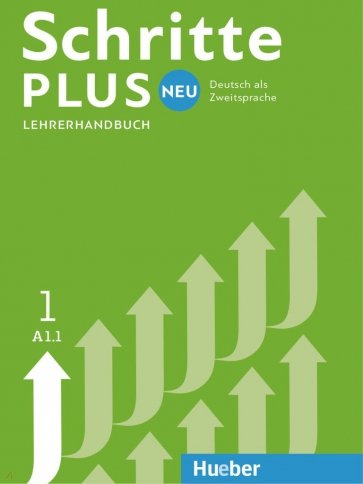 Schritte PLUS NEU Deutsch als Zweitsprache

LEHRERHANDBUCH

1
A1.1

Hueber